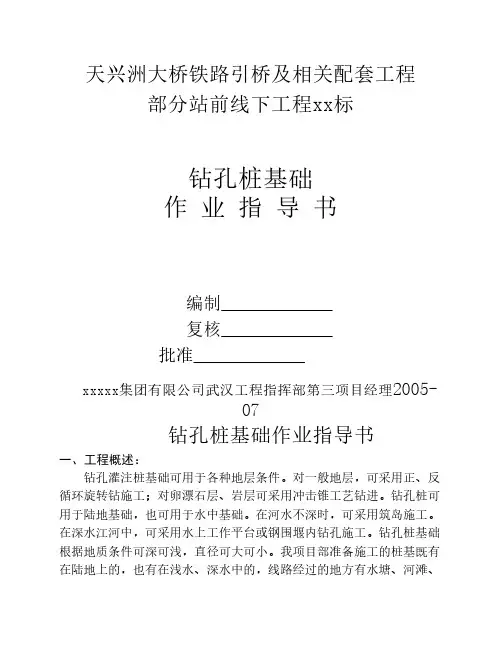 天兴洲大桥铁路引桥及相关配套工程
部分站前线下工程xx标

钻孔桩基础
作 业 指 导 书

编制____________
复核____________
批准____________

xxxxx集团有限公司武汉工程指挥部第三项目经理2005-07

钻孔桩基础作业指导书

一、工程概述：

钻孔灌注桩基础可用于各种地层条件。对一般地层，可采用正、反循环旋转钻施工；对卵漂石层、岩层可采用冲击锥工艺钻进。钻孔桩可用于陆地基础，也可用于水中基础。在河水不深时，可采用筑岛施工。在深水江河中，可采用水上工作平台或钢围堰内钻孔施工。钻孔桩基础根据地质条件可深可浅，直径可大可小。我项目部准备施工的桩基既有在陆地上的，也有在浅水、深水中的，线路经过的地方有水塘、河滩、